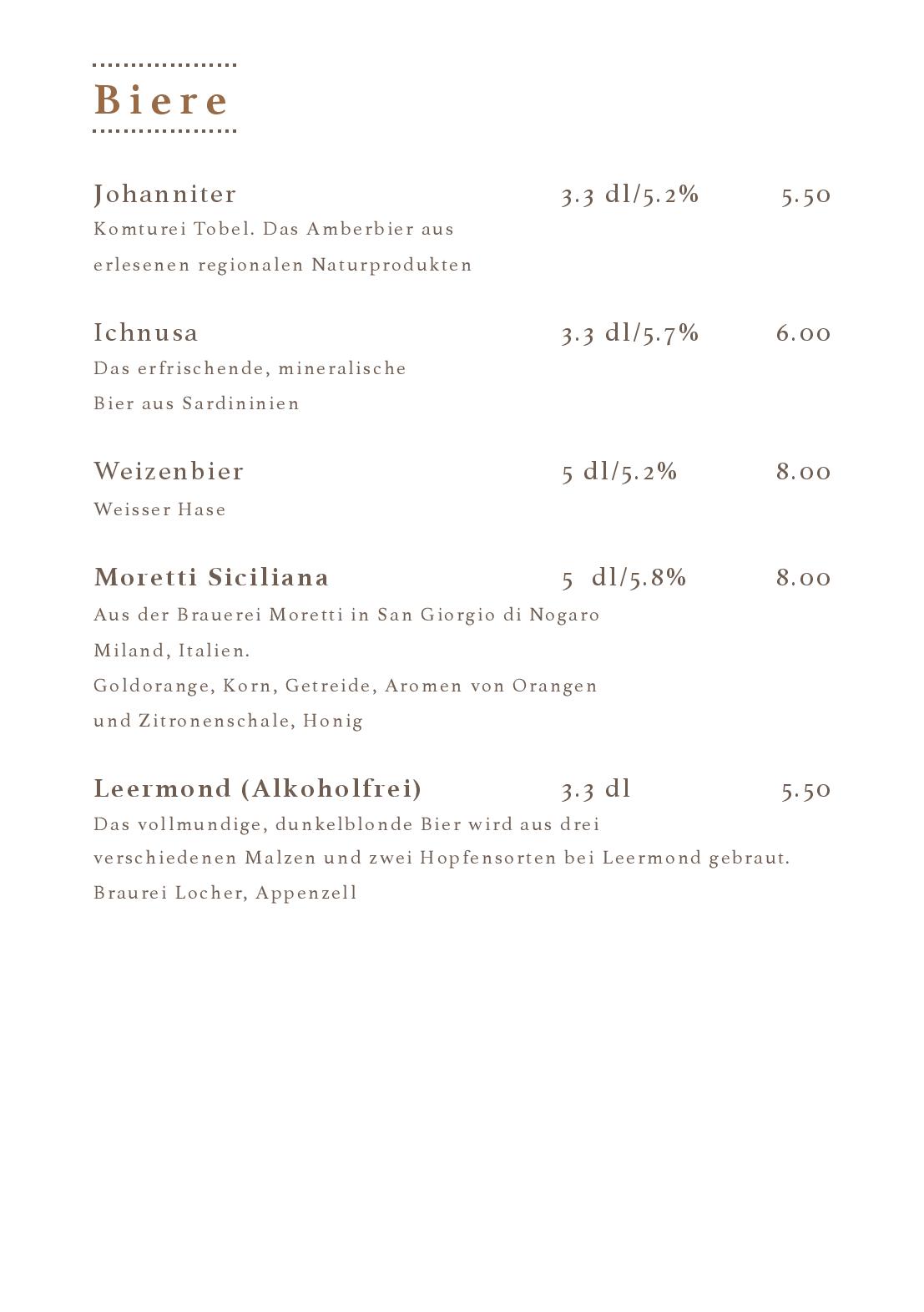 Biere

Johanniter 3.3 dl/5.2% 5.50
Komturei Tobel. Das Amberbier aus erlesenen regionalen Naturprodukten

Ichnusa 3.3 dl/5.7% 6.00
Das erfrischende, mineralische Bier aus Sardininien

Weizenbier 5 dl/5.2% 8.00
Weisser Hase

Moretti Siciliana 5 dl/5.8% 8.00
Aus der Brauerei Moretti in San Giorgio di Nogaro Miland, Italien.
Goldorange, Korn, Getreide, Aromen von Orangen und Zitronenschale, Honig

Leermond (Alkoholfrei) 3.3 dl 5.50
Das vollmundige, dunkelblonde Bier wird aus drei verschiedenen Malzen und zwei Hopfensorten bei Leermond gebraut.
Braurei Locher, Appenzell